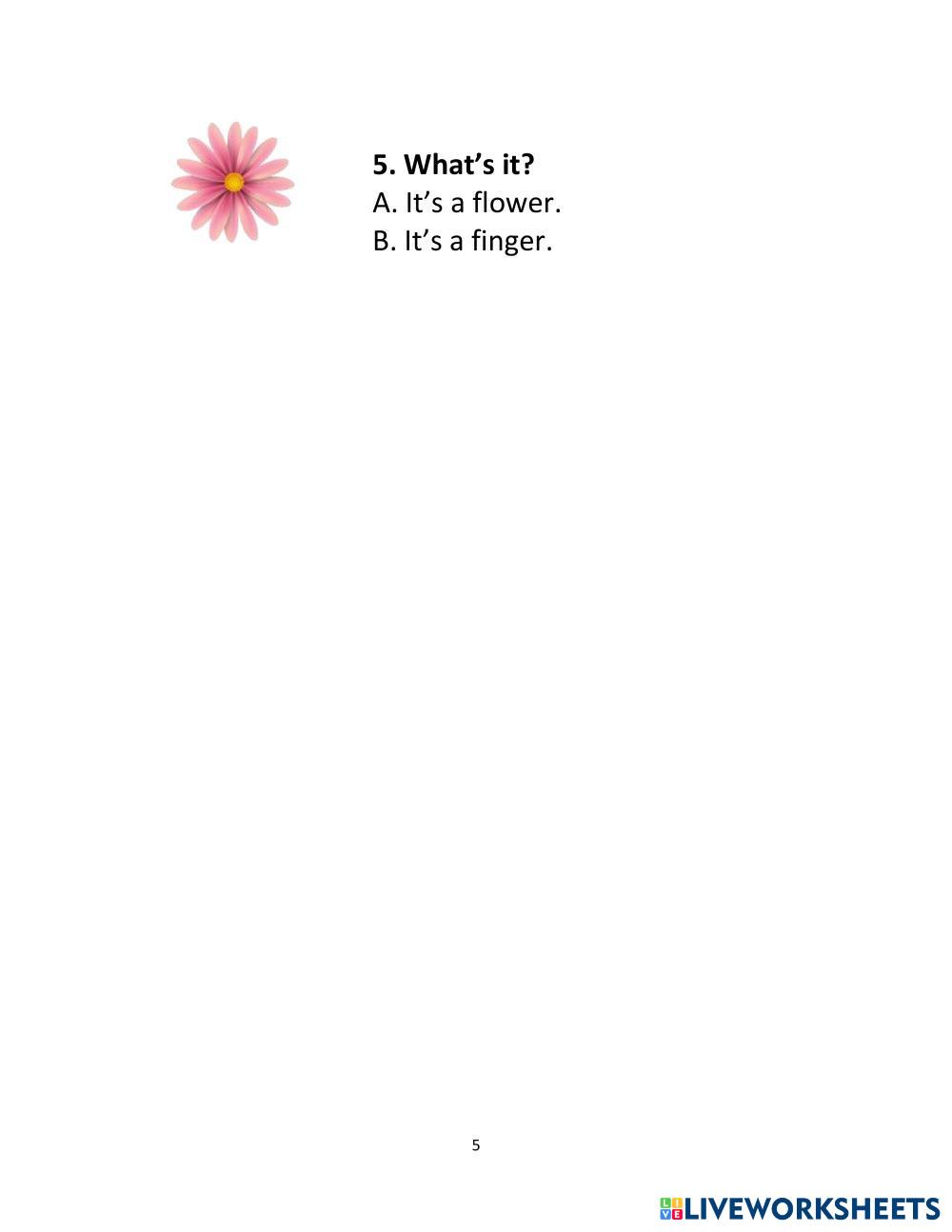 5. What's it?
A. It's a flower.
B. It's a finger.

5

LIVEWORKSHEETS